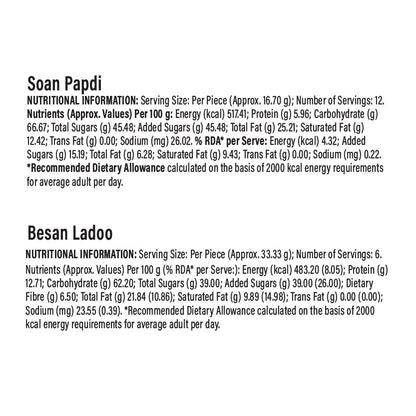 Soan Papdi

NUTRITIONAL INFORMATION: Serving Size: Per Piece (Approx. 16.70 g); Number of Servings: 12. Nutrients (Approx. Values) Per 100 g: Energy (kcal) 517.41; Protein (g) 5.96; Carbohydrate (g) 66.67; Total Sugars (g) 45.48; Added Sugars (g) 45.48; Total Fat (g) 25.21; Saturated Fat (g) 12.42; Trans Fat (g) 0.00; Sodium (mg) 26.02. % RDA* per Serve: Energy (kcal) 4.32; Added Sugars (g) 15.19; Total Fat (g) 6.28; Saturated Fat (g) 9.43; Trans Fat (g) 0.00; Sodium (mg) 0.22. *Recommended Dietary Allowance calculated on the basis of 2000 kcal energy requirements for average adult per day.

Besan Ladoo

NUTRITIONAL INFORMATION: Serving Size: Per Piece (Approx. 33.33 g); Number of Servings: 6. Nutrients (Approx. Values) Per 100 g (% RDA* per Serve:): Energy (kcal) 483.20 (8.05); Protein (g) 12.71; Carbohydrate (g) 62.20; Total Sugars (g) 39.00; Added Sugars (g) 39.00 (26.00); Dietary Fibre (g) 6.50; Total Fat (g) 21.84 (10.86); Saturated Fat (g) 9.89 (14.98); Trans Fat (g) 0.00 (0.00); Sodium (mg) 23.55 (0.39). *Recommended Dietary Allowance calculated on the basis of 2000 kcal energy requirements for average adult per day.